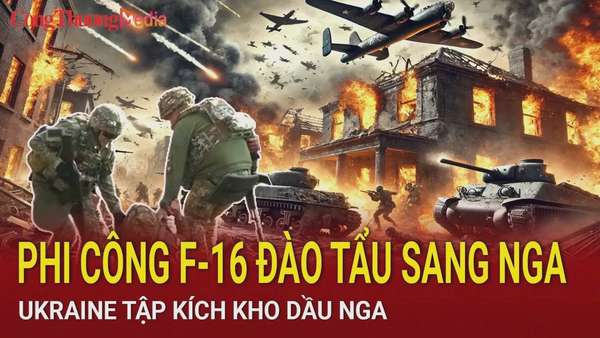 CôngThươngMedia

PHI CÔNG F-16 ĐÀO TẨU SANG NGA

UKRAINE TẬP KÍCH KHO DẦU NGA